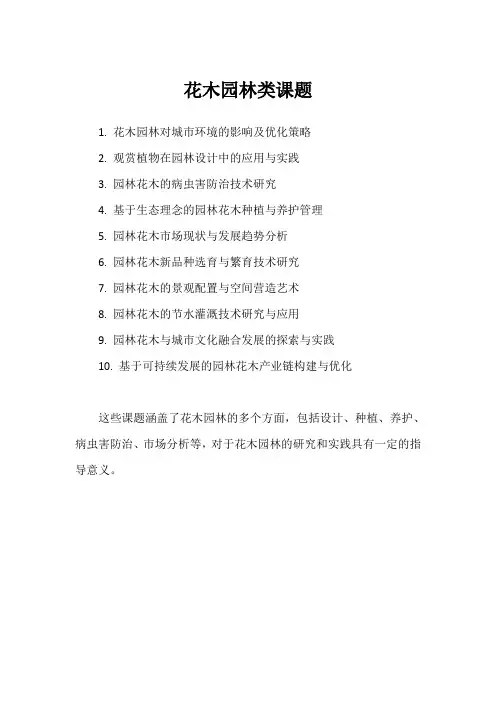 花木园林类课题

1. 花木园林对城市环境的影响及优化策略
2. 观赏植物在园林设计中的应用与实践
3. 园林花木的病虫害防治技术研究
4. 基于生态理念的园林花木种植与养护管理
5. 园林花木市场现状与发展趋势分析
6. 园林花木新品种选育与繁育技术研究
7. 园林花木的景观配置与空间营造艺术
8. 园林花木的节水灌溉技术研究与应用
9. 园林花木与城市文化融合发展的探索与实践
10. 基于可持续发展的园林花木产业链构建与优化

这些课题涵盖了花木园林的多个方面，包括设计、种植、养护、病虫害防治、市场分析等，对于花木园林的研究和实践具有一定的指导意义。